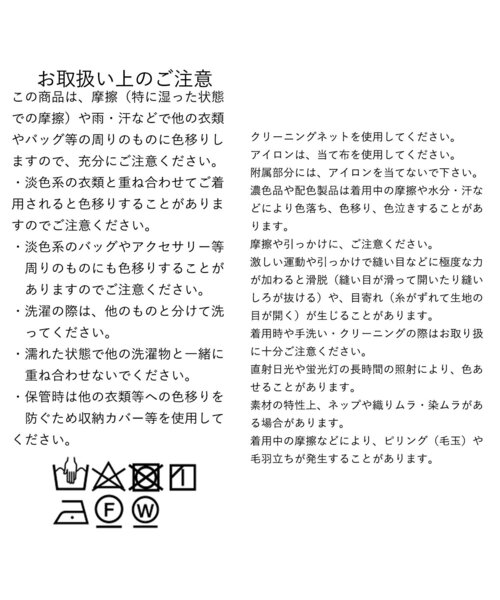 お取扱い上のご注意

この商品は、摩擦（特に湿った状態での摩擦）や雨・汗などで他の衣類やバッグ等の周りのものに色移りしますので、充分にご注意ください。

・淡色系の衣類と重ね合わせてご着用されると色移りすることがありますのでご注意ください。

・淡色系のバッグやアクセサリー等周りのものにも色移りすることがありますのでご注意ください。

・洗濯の際は、他のものと分けて洗ってください。

・濡れた状態で他の洗濯物と一緒に重ね合わせないでください。

・保管時は他の衣類等への色移りを防ぐため収納カバー等を使用してください。

F W

クリーニングネットを使用してください。
アイロンは、当て布を使用してください。
附属部分には、アイロンを当てないで下さい。
濃色品や配色製品は着用中の摩擦や水分・汗などにより色落ち、色移り、色泣きすることがあります。
摩擦や引っかけに、ご注意ください。
激しい運動や引っかけで縫い目などに極度な力が加わると滑脱（縫い目が滑って開いたり縫いしろが抜ける）や、目寄れ（糸がずれて生地の目が開く）が生じることがあります。
着用時や手洗い・クリーニングの際はお取り扱に十分ご注意ください。
直射日光や蛍光灯の長時間の照射により、色あせることがあります。
素材の特性上、ネップや織りムラ・染ムラがある場合があります。
着用中の摩擦などにより、ピリング（毛玉）や毛羽立ちが発生することがあります。